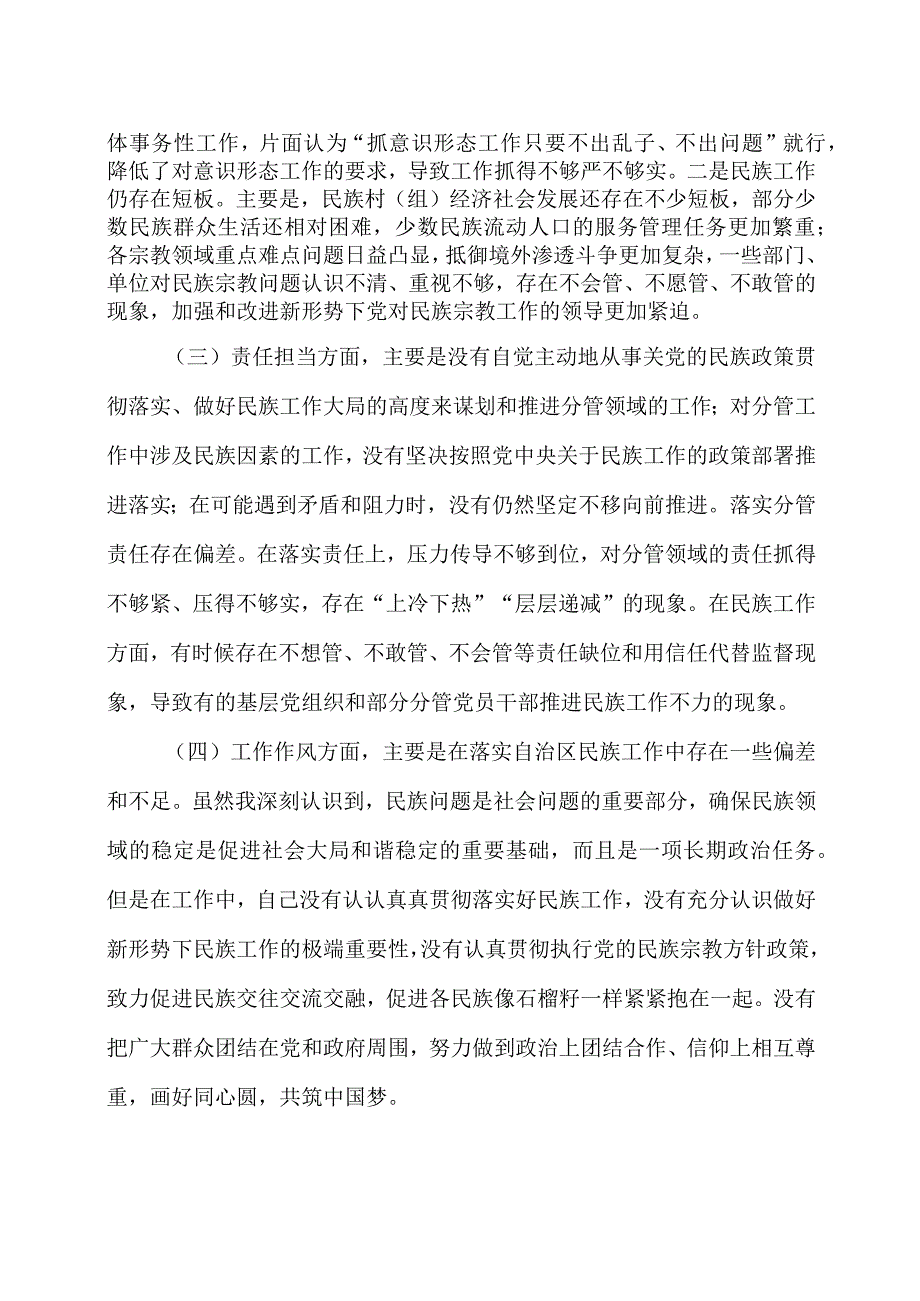 体事务性工作，片面认为“抓意识形态工作只要不出乱子、不出问题”就行，降低了对意识形态工作的要求，导致工作抓得不够严不够实。二是民族工作仍存在短板。主要是，民族村（组）经济社会发展还存在不少短板，部分少数民族群众生活还相对困难，少数民族流动人口的服务管理任务更加繁重；各宗教领域重点难点问题日益凸显，抵御境外渗透斗争更加复杂，一些部门、单位对民族宗教问题认识不清、重视不够，存在不会管、不愿管、不敢管的现象，加强和改进新形势下党对民族宗教工作的领导更加紧迫。

（三）责任担当方面，主要是没有自觉主动地从事关党的民族政策贯彻落实、做好民族工作大局的高度来谋划和推进分管领域的工作；对分管工作中涉及民族因素的工作，没有坚决按照党中央关于民族工作的政策部署推进落实；在可能遇到矛盾和阻力时，没有仍然坚定不移向前推进。落实分管责任存在偏差。在落实责任上，压力传导不够到位，对分管领域的责任抓得不够紧、压得不够实，存在“上冷下热”“层层递减”的现象。在民族工作方面，有时候存在不想管、不敢管、不会管等责任缺位和用信任代替监督现象，导致有的基层党组织和部分分管党员干部推进民族工作不力的现象。

（四）工作作风方面，主要是在落实自治区民族工作中存在一些偏差和不足。虽然我深刻认识到，民族问题是社会问题的重要部分，确保民族领域的稳定是促进社会大局和谐稳定的重要基础，而且是一项长期政治任务。但是在工作中，自己没有认认真真贯彻落实好民族工作，没有充分认识做好新形势下民族工作的极端重要性，没有认真贯彻执行党的民族宗教方针政策，致力促进民族交往交流交融，促进各民族像石榴籽一样紧紧抱在一起。没有把广大群众团结在党和政府周围，努力做到政治上团结合作、信仰上相互尊重，画好同心圆，共筑中国梦。